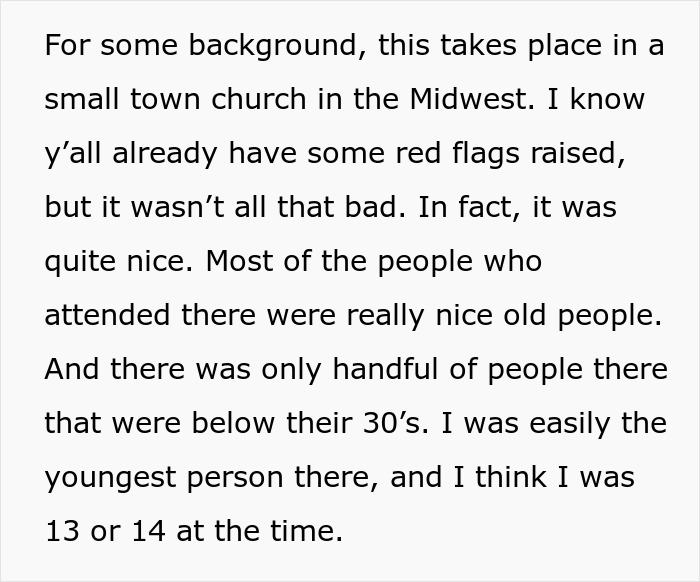 For some background, this takes place in a small town church in the Midwest. I know y’all already have some red flags raised, but it wasn’t all that bad. In fact, it was quite nice. Most of the people who attended there were really nice old people. And there was only handful of people there that were below their 30’s. I was easily the youngest person there, and I think I was 13 or 14 at the time.